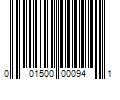 0 01500 00094 1